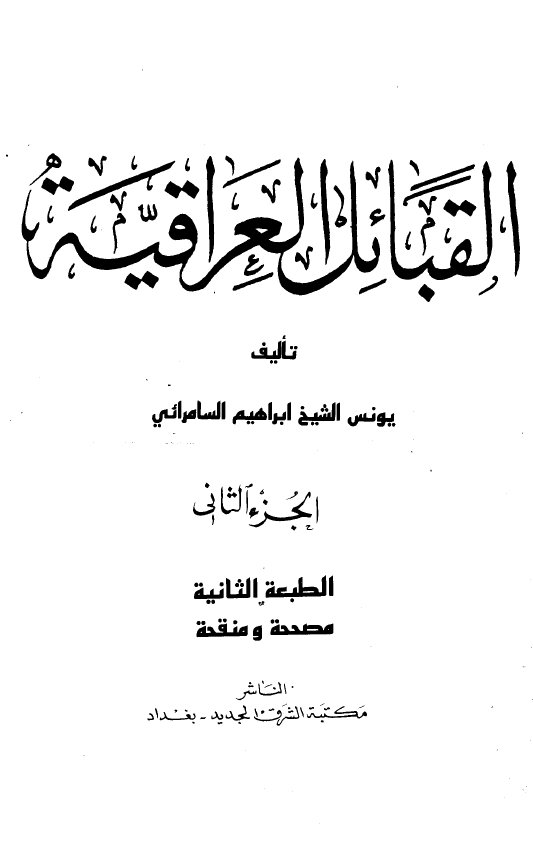 القبائل العراقية

تأليف

يونس الشيخ ابراهيم السامرائي

الجزء الثاني

الطبعة الثانية
مصححة و منقحة

الناشر
مكتبة الشرق الجديد - بغداد